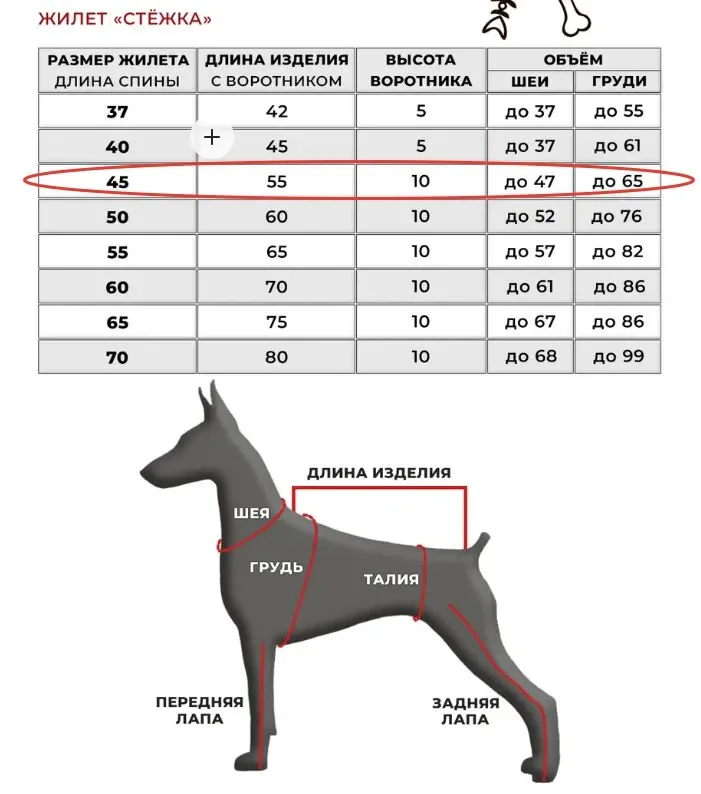 ЖИЛЕТ «СТЁЖКА»

| РАЗМЕР ЖИЛЕТА ДЛИНА СПИНЫ | ДЛИНА ИЗДЕЛИЯ С ВОРОТНИКОМ | ВЫСОТА ВОРОТНИКА | ОБЪЁМ ШЕИ | ОБЪЁМ ГРУДИ |
|---|---|---|---|---|
| 37 | 42 | 5 | до 37 | до 55 |
| 40 | 45 | 5 | до 37 | до 61 |
| 45 | 55 | 10 | до 47 | до 65 |
| 50 | 60 | 10 | до 52 | до 76 |
| 55 | 65 | 10 | до 57 | до 82 |
| 60 | 70 | 10 | до 61 | до 86 |
| 65 | 75 | 10 | до 67 | до 86 |
| 70 | 80 | 10 | до 68 | до 99 |

ДЛИНА ИЗДЕЛИЯ
ШЕЯ
ГРУДЬ
ТАЛИЯ
ПЕРЕДНЯЯ ЛАПА
ЗАДНЯЯ ЛАПА